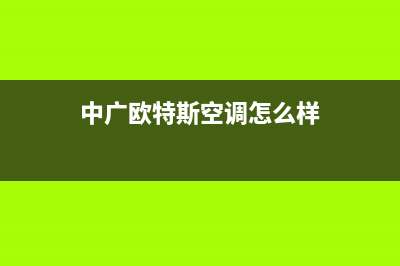 中广欧特斯空调怎么样